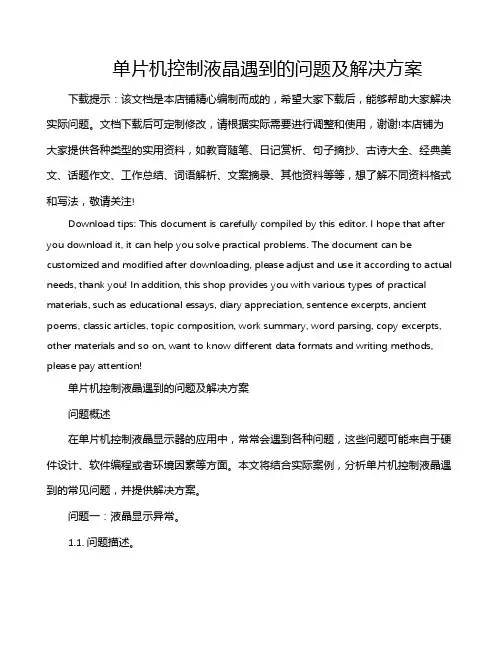 单片机控制液晶遇到的问题及解决方案

下载提示：该文档是本店铺精心编制而成的，希望大家下载后，能够帮助大家解决实际问题。文档下载后可定制修改，请根据实际需要进行调整和使用，谢谢!本店铺为大家提供各种类型的实用资料，如教育随笔、日记赏析、句子摘抄、古诗大全、经典美文、话题作文、工作总结、词语解析、文案摘录、其他资料等等，想了解不同资料格式和写法，敬请关注!

Download tips: This document is carefully compiled by this editor. I hope that after you download it, it can help you solve practical problems. The document can be customized and modified after downloading, please adjust and use it according to actual needs, thank you! In addition, this shop provides you with various types of practical materials, such as educational essays, diary appreciation, sentence excerpts, ancient poems, classic articles, topic composition, work summary, word parsing, copy excerpts, other materials and so on, want to know different data formats and writing methods, please pay attention!

单片机控制液晶遇到的问题及解决方案

问题概述

在单片机控制液晶显示器的应用中，常常会遇到各种问题，这些问题可能来自于硬件设计、软件编程或者环境因素等方面。本文将结合实际案例，分析单片机控制液晶遇到的常见问题，并提供解决方案。

问题一：液晶显示异常。

1.1. 问题描述。